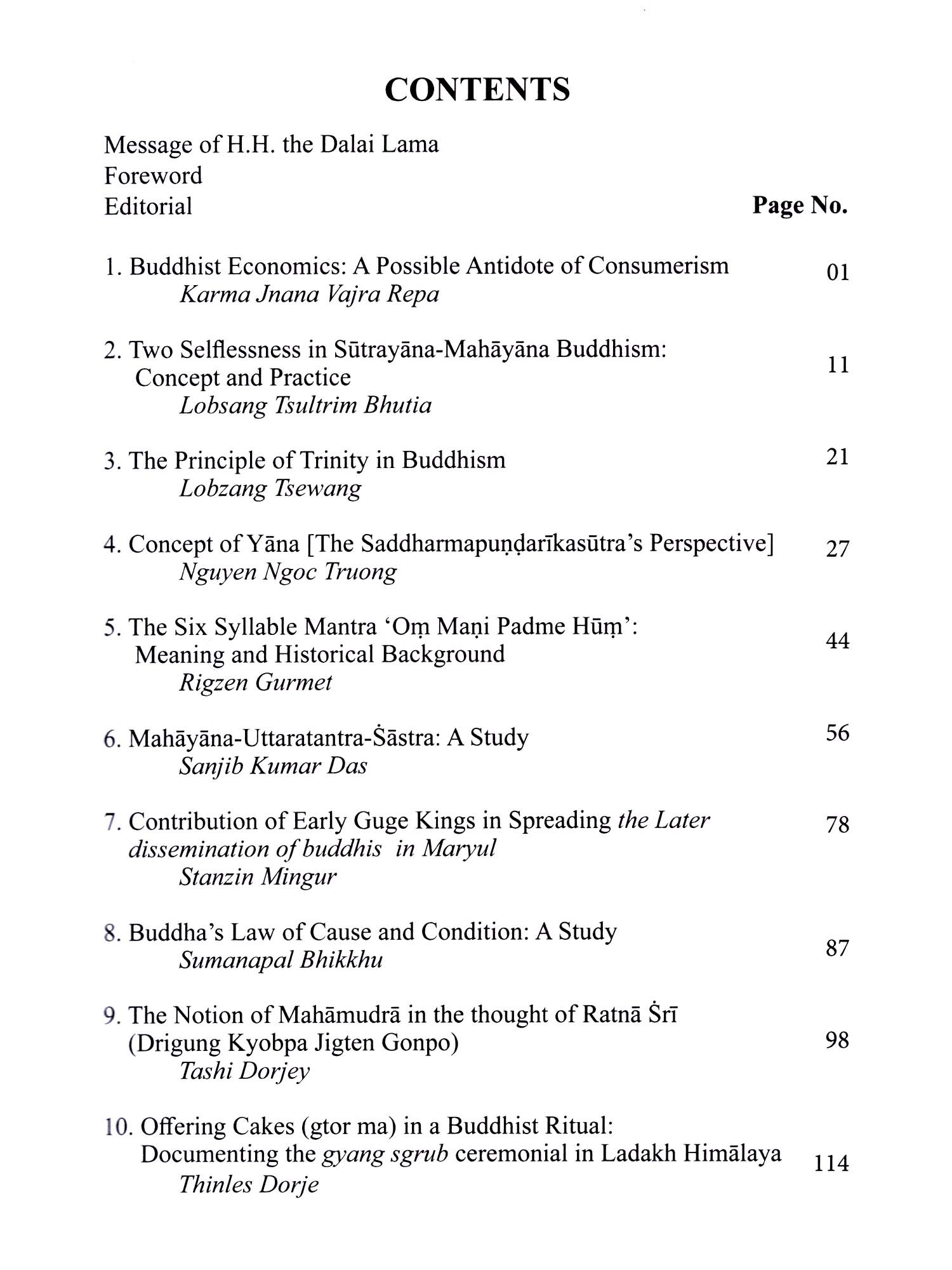 CONTENTS

Message of H.H. the Dalai Lama
Foreword
Editorial

Page No.

1. Buddhist Economics: A Possible Antidote of Consumerism 01
Karma Jnana Vajra Repa

2. Two Selflessness in Sūtrayāna-Mahāyāna Buddhism: Concept and Practice 11
Lobsang Tsultrim Bhutia

3. The Principle of Trinity in Buddhism 21
Lobzang Tsewang

4. Concept of Yāna [The Saddharmapuṇḍarīkasūtra's Perspective] 27
Nguyen Ngoc Truong

5. The Six Syllable Mantra 'Oṃ Maṇi Padme Hūṃ': Meaning and Historical Background 44
Rigzen Gurmet

6. Mahāyāna-Uttaratantra-Śāstra: A Study 56
Sanjib Kumar Das

7. Contribution of Early Guge Kings in Spreading the Later dissemination of buddhis in Maryul 78
Stanzin Mingur

8. Buddha's Law of Cause and Condition: A Study 87
Sumanapal Bhikkhu

9. The Notion of Mahāmudrā in the thought of Ratnā Śrī (Drigung Kyobpa Jigten Gonpo) 98
Tashi Dorjey

10. Offering Cakes (gtor ma) in a Buddhist Ritual: Documenting the gyang sgrub ceremonial in Ladakh Himālaya 114
Thinles Dorje